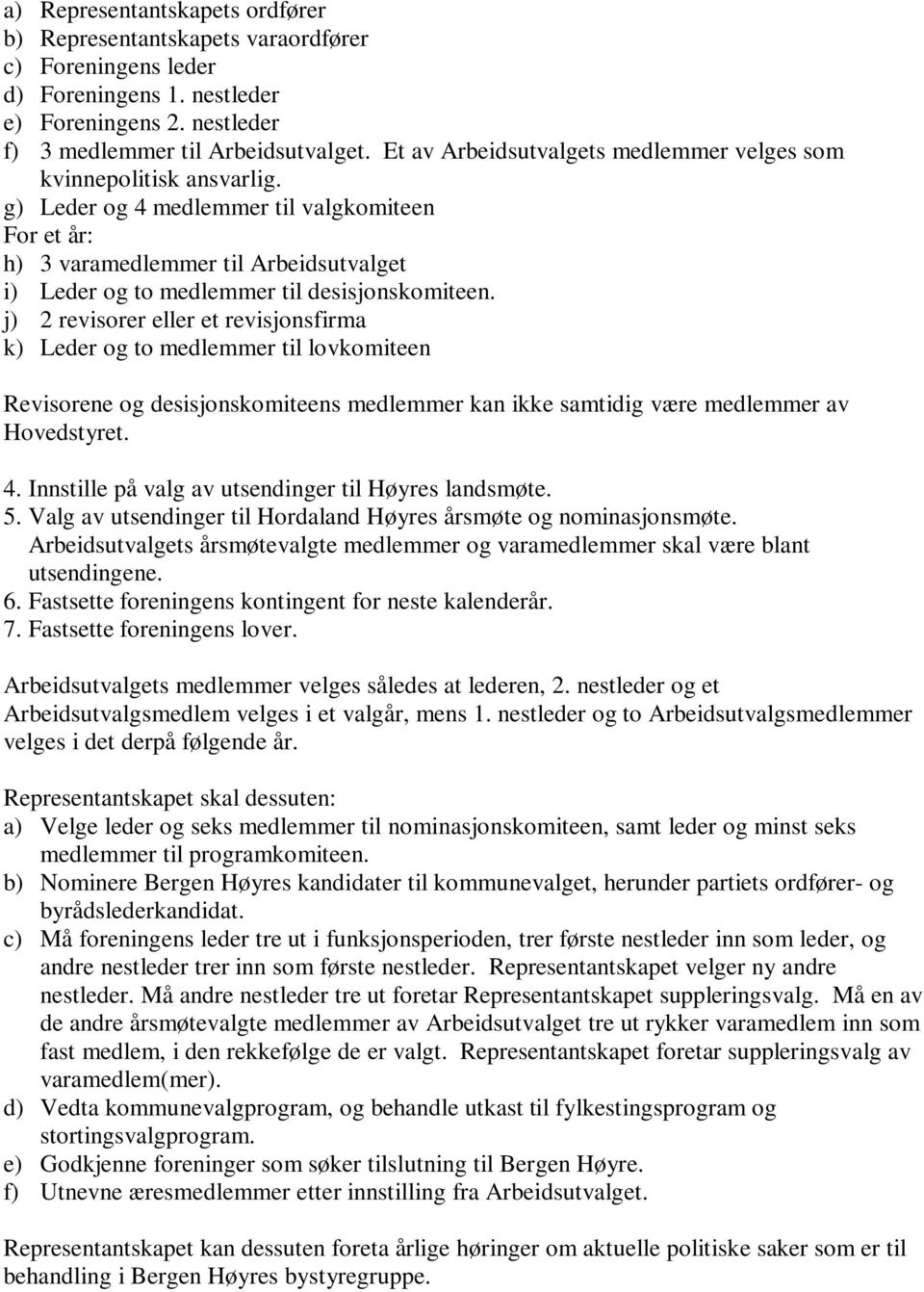 a) Representantskapets ordfører
b) Representantskapets varaordfører
c) Foreningens leder
d) Foreningens 1. nestleder
e) Foreningens 2. nestleder
f) 3 medlemmer til Arbeidsutvalget. Et av Arbeidsutvalgets medlemmer velges som kvinnepolitisk ansvarlig.
g) Leder og 4 medlemmer til valgkomiteen
For et år:
h) 3 varamedlemmer til Arbeidsutvalget
i) Leder og to medlemmer til desisjonskomiteen.
j) 2 revisorer eller et revisjonsfirma
k) Leder og to medlemmer til lovkomiteen

Revisorene og desisjonskomiteens medlemmer kan ikke samtidig være medlemmer av Hovedstyret.

4. Innstille på valg av utsendinger til Høyres landsmøte.
5. Valg av utsendinger til Hordaland Høyres årsmøte og nominasjonsmøte. Arbeidsutvalgets årsmøtevalgte medlemmer og varamedlemmer skal være blant utsendingene.
6. Fastsette foreningens kontingent for neste kalenderår.
7. Fastsette foreningens lover.

Arbeidsutvalgets medlemmer velges således at lederen, 2. nestleder og et Arbeidsutvalgsmedlem velges i et valgår, mens 1. nestleder og to Arbeidsutvalgsmedlemmer velges i det derpå følgende år.

Representantskapet skal dessuten:
a) Velge leder og seks medlemmer til nominasjonskomiteen, samt leder og minst seks medlemmer til programkomiteen.
b) Nominere Bergen Høyres kandidater til kommunevalget, herunder partiets ordfører- og byrådslederkandidat.
c) Må foreningens leder tre ut i funksjonsperioden, trer første nestleder inn som leder, og andre nestleder trer inn som første nestleder. Representantskapet velger ny andre nestleder. Må andre nestleder tre ut foretar Representantskapet suppleringsvalg. Må en av de andre årsmøtevalgte medlemmer av Arbeidsutvalget tre ut rykker varamedlem inn som fast medlem, i den rekkefølge de er valgt. Representantskapet foretar suppleringsvalg av varamedlem(mer).
d) Vedta kommunevalgprogram, og behandle utkast til fylkestingsprogram og stortingsvalgprogram.
e) Godkjenne foreninger som søker tilslutning til Bergen Høyre.
f) Utnevne æresmedlemmer etter innstilling fra Arbeidsutvalget.

Representantskapet kan dessuten foreta årlige høringer om aktuelle politiske saker som er til behandling i Bergen Høyres bystyregruppe.